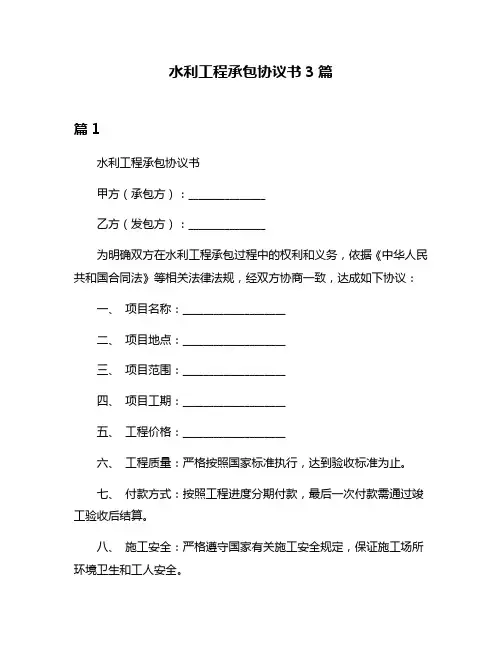 水利工程承包协议书 3 篇

篇 1

水利工程承包协议书

甲方（承包方）：______________

乙方（发包方）：______________

为明确双方在水利工程承包过程中的权利和义务，依据《中华人民共和国合同法》等相关法律法规，经双方协商一致，达成如下协议：

一、 项目名称：__________________

二、 项目地点：__________________

三、 项目范围：__________________

四、 项目工期：__________________

五、 工程价格：__________________

六、 工程质量：严格按照国家标准执行，达到验收标准为止。

七、 付款方式：按照工程进度分期付款，最后一次付款需通过竣工验收后结算。

八、 施工安全：严格遵守国家有关施工安全规定，保证施工场所环境卫生和工人安全。